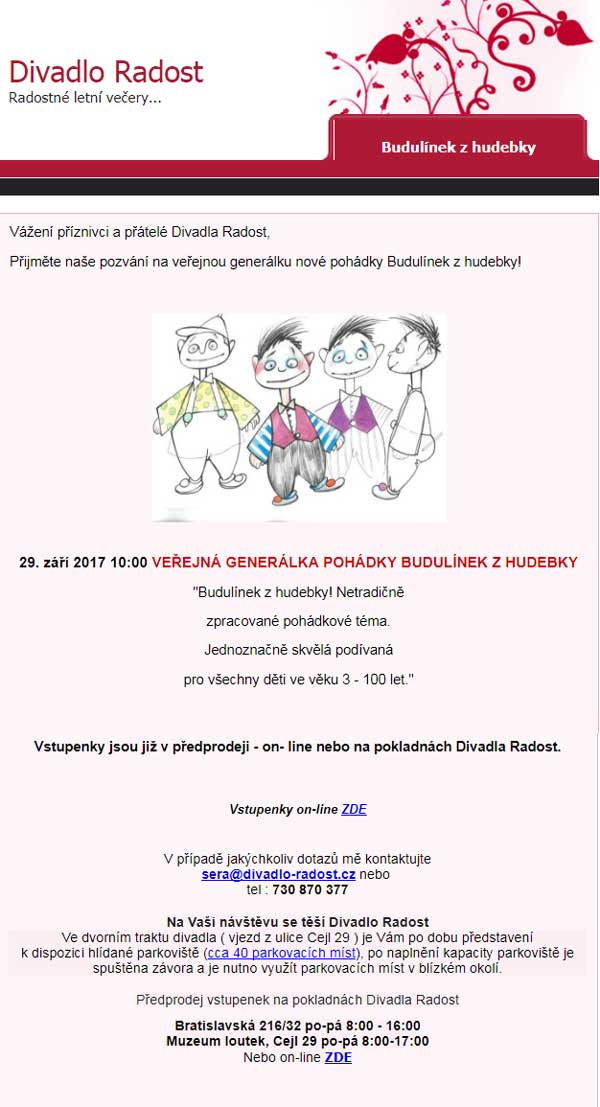 Divadlo Radost
Radostné letní večery...

Budulínek z hudebky

Vážení příznivci a přátelé Divadla Radost,

Přijměte naše pozvání na veřejnou generálku nové pohádky Budulínek z hudebky!

29. září 2017 10:00 VEŘEJNÁ GENERÁLKA POHÁDKY BUDULÍNEK Z HUDEBKY

"Budulínek z hudebky! Netradičně zpracované pohádkové téma. Jednoznačně skvělá podívaná pro všechny děti ve věku 3 - 100 let."

Vstupenky jsou již v předprodeji - on- line nebo na pokladnách Divadla Radost.

Vstupenky on-line ZDE

V případě jakýchkoliv dotazů mě kontaktujte
sera@divadlo-radost.cz nebo
tel : 730 870 377

Na Vaši návštěvu se těší Divadlo Radost
Ve dvorním traktu divadla ( vjezd z ulice Cejl 29 ) je Vám po dobu představení k dispozici hlídané parkoviště (cca 40 parkovacích míst), po naplnění kapacity parkoviště je spuštěna závora a je nutno využít parkovacích míst v blízkém okolí.

Předprodej vstupenek na pokladnách Divadla Radost

Bratislavská 216/32 po-pá 8:00 - 16:00
Muzeum loutek, Cejl 29 po-pá 8:00-17:00
Nebo on-line ZDE